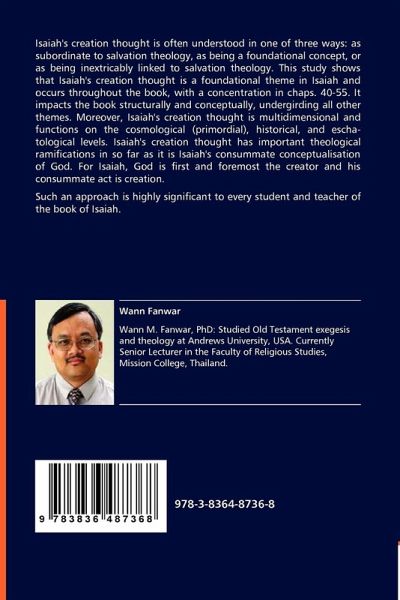 Isaiah's creation thought is often understood in one of three ways: as subordinate to salvation theology, as being a foundational concept, or as being inextricably linked to salvation theology. This study shows that Isaiah's creation thought is a foundational theme in Isaiah and occurs throughout the book, with a concentration in chaps. 40-55. It impacts the book structurally and conceptually, undergirding all other themes. Moreover, Isaiah's creation thought is multidimensional and functions on the cosmological (primordial), historical, and eschatological levels. Isaiah's creation thought has important theological ramifications in so far as it is Isaiah's consummate conceptualisation of God. For Isaiah, God is first and foremost the creator and his consummate act is creation.

Such an approach is highly significant to every student and teacher of the book of Isaiah.

Wann Fanwar

Wann M. Fanwar, PhD: Studied Old Testament exegesis and theology at Andrews University, USA. Currently Senior Lecturer in the Faculty of Religious Studies, Mission College, Thailand.

9 783836 487368

978-3-8364-8736-8